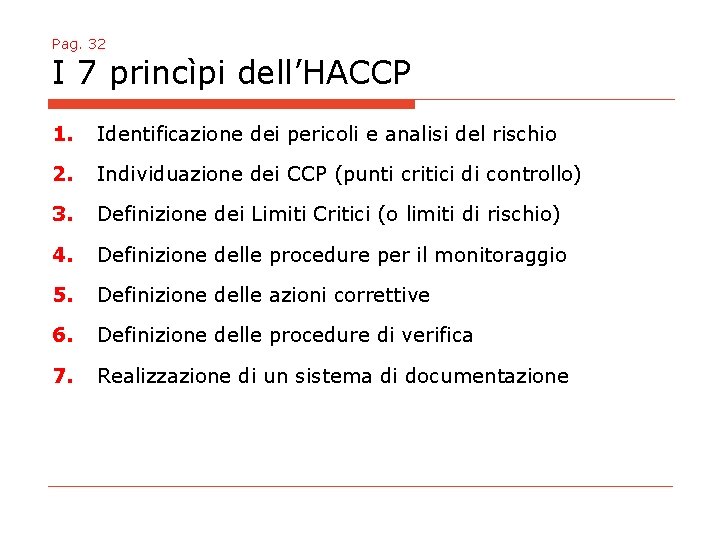 Pag. 32
I 7 princìpi dell’HACCP

1. Identificazione dei pericoli e analisi del rischio
2. Individuazione dei CCP (punti critici di controllo)
3. Definizione dei Limiti Critici (o limiti di rischio)
4. Definizione delle procedure per il monitoraggio
5. Definizione delle azioni correttive
6. Definizione delle procedure di verifica
7. Realizzazione di un sistema di documentazione